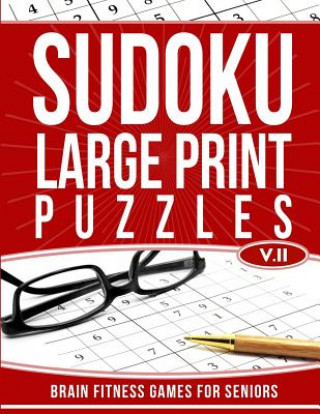 SUDOKU
LARGE PRINT
PUZZLES

V.II

BRAIN FITNESS GAMES FOR SENIORS